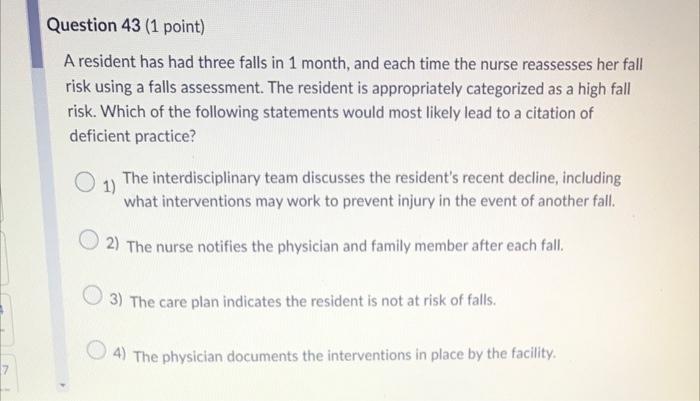 Question 43 (1 point)

A resident has had three falls in 1 month, and each time the nurse reassesses her fall risk using a falls assessment. The resident is appropriately categorized as a high fall risk. Which of the following statements would most likely lead to a citation of deficient practice?

1) The interdisciplinary team discusses the resident's recent decline, including what interventions may work to prevent injury in the event of another fall.

2) The nurse notifies the physician and family member after each fall.

3) The care plan indicates the resident is not at risk of falls.

4) The physician documents the interventions in place by the facility.

7